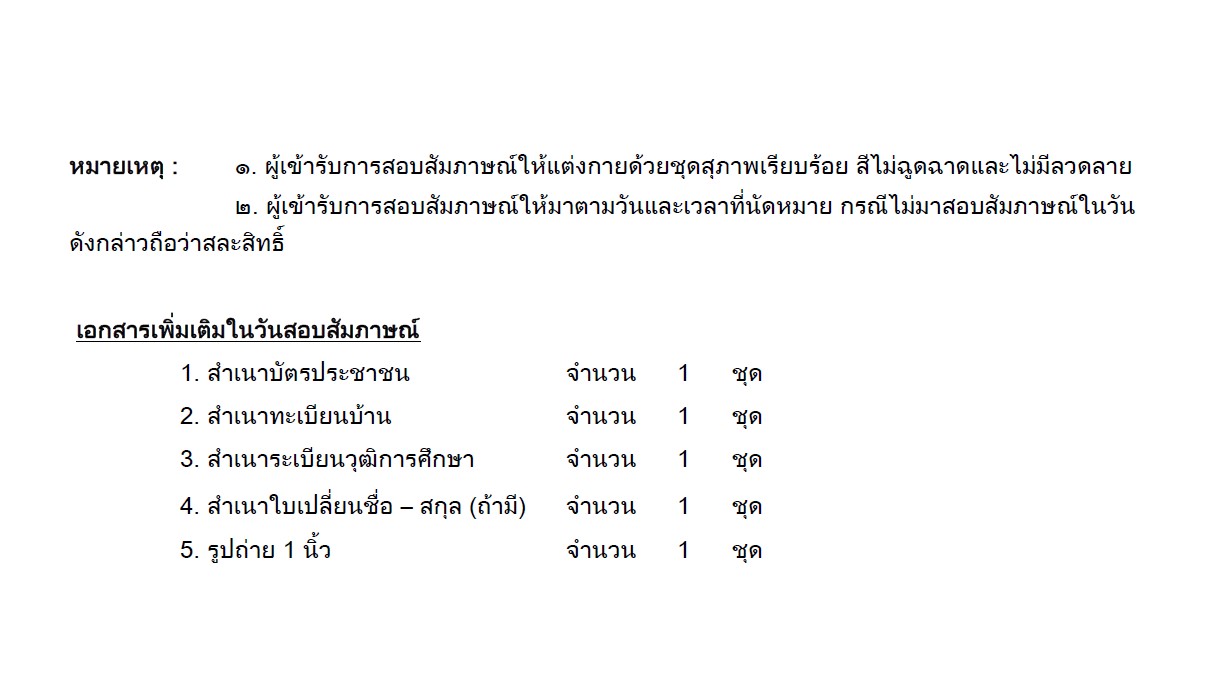 หมายเหตุ : ๑. ผู้เข้ารับการสอบสัมภาษณ์ให้แต่งกายด้วยชุดสุภาพเรียบร้อย สีไม่ฉูดฉาดและไม่มีลวดลาย

๒. ผู้เข้ารับการสอบสัมภาษณ์ให้มาตามวันและเวลาที่นัดหมาย กรณีไม่มาสอบสัมภาษณ์ในวันดังกล่าวถือว่าสละสิทธิ์

เอกสารเพิ่มเติมในวันสอบสัมภาษณ์

1. สำเนาบัตรประชาชน จำนวน 1 ชุด
2. สำเนาทะเบียนบ้าน จำนวน 1 ชุด
3. สำเนาระเบียนวุฒิการศึกษา จำนวน 1 ชุด
4. สำเนาใบเปลี่ยนชื่อ – สกุล (ถ้ามี) จำนวน 1 ชุด
5. รูปถ่าย 1 นิ้ว จำนวน 1 ชุด